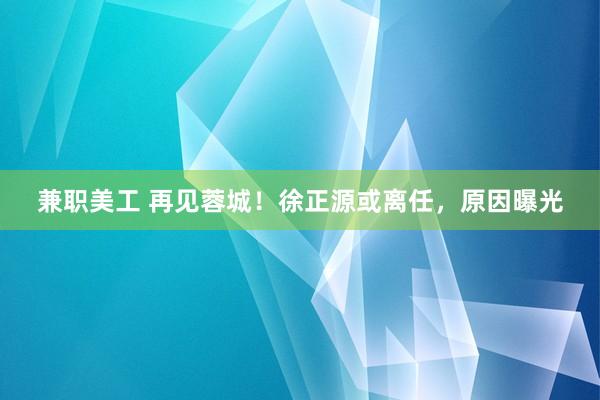 兼职美工 再见蓉城！徐正源或离任，原因曝光